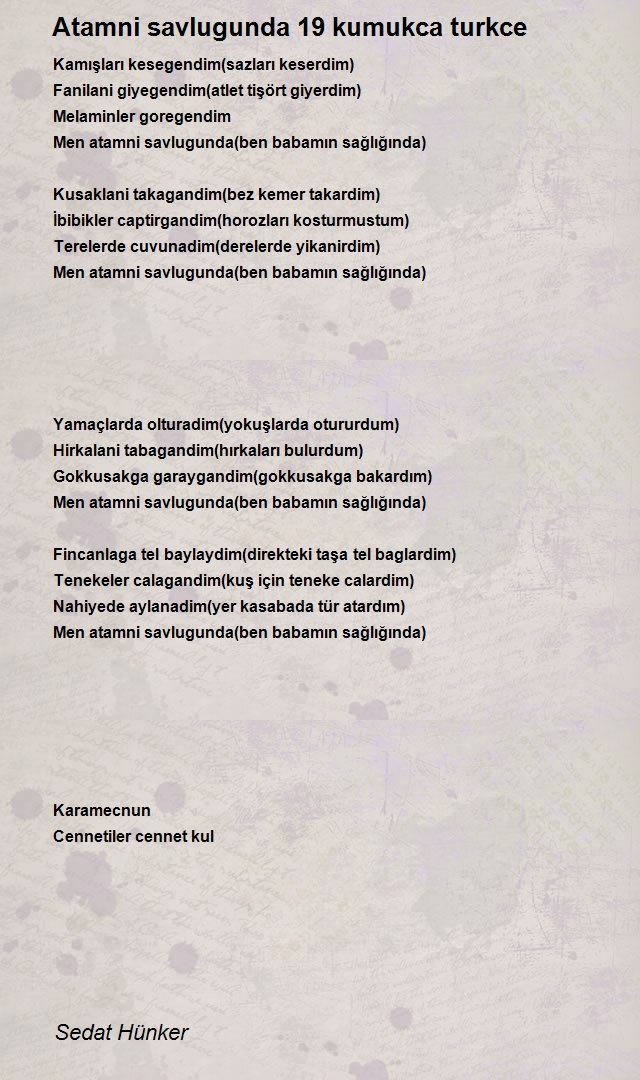 Atamni savlugunda 19 kumukca turkce

Kamışları kesegendim(sazları keserdim)
Fanilani giyegendim(atlet tişört giyerdim)
Melaminler goregendim
Men atamni savlugunda(ben babamın sağlığında)

Kusaklani takagandim(bez kemer takardim)
İbibikler captirgandim(horozları kosturmustum)
Terelerde cuvunadim(derelerde yikanirdim)
Men atamni savlugunda(ben babamın sağlığında)

Yamaçlarda olturadim(yokuşlarda otururdum)
Hirkalani tabagandim(hırkaları bulurdum)
Gokkusakga garaygandim(gokkusakga bakardım)
Men atamni savlugunda(ben babamın sağlığında)

Fincanlaga tel baylaydim(direkteki taşa tel baglardim)
Tenekeler calagandim(kuş için teneke calardim)
Nahiyede aylanadim(yer kasabada tür atardım)
Men atamni savlugunda(ben babamın sağlığında)

Karamecnun
Cennetiler cennet kul

Sedat Hünker